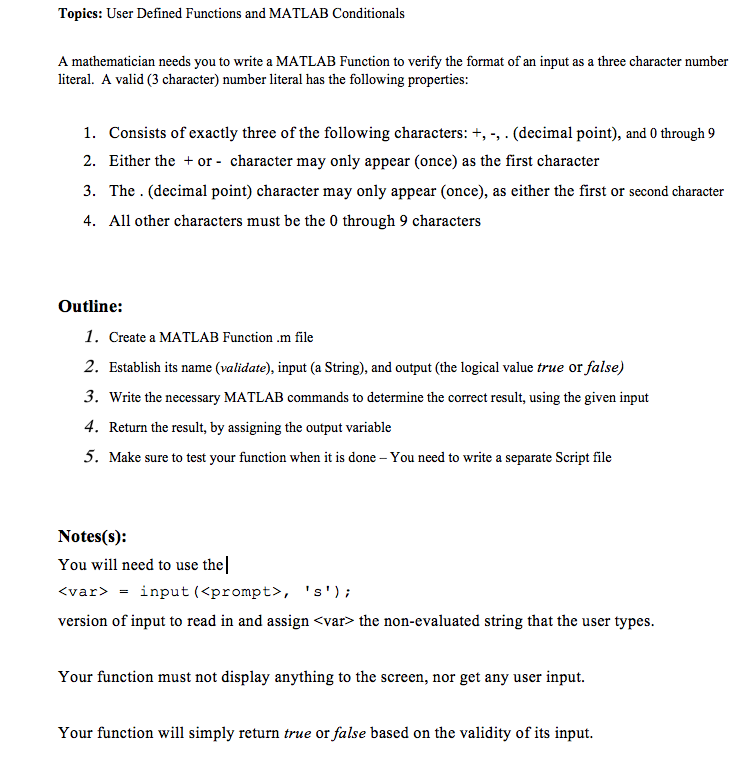 Topics: User Defined Functions and MATLAB Conditionals

A mathematician needs you to write a MATLAB Function to verify the format of an input as a three character number literal. A valid (3 character) number literal has the following properties:

1. Consists of exactly three of the following characters: +, -, . (decimal point), and 0 through 9
2. Either the + or - character may only appear (once) as the first character
3. The . (decimal point) character may only appear (once), as either the first or second character
4. All other characters must be the 0 through 9 characters

Outline:
1. Create a MATLAB Function .m file
2. Establish its name (validate), input (a String), and output (the logical value true or false)
3. Write the necessary MATLAB commands to determine the correct result, using the given input
4. Return the result, by assigning the output variable
5. Make sure to test your function when it is done – You need to write a separate Script file

Notes(s):
You will need to use the
<var> = input(<prompt>, 's');
version of input to read in and assign <var> the non-evaluated string that the user types.

Your function must not display anything to the screen, nor get any user input.

Your function will simply return true or false based on the validity of its input.